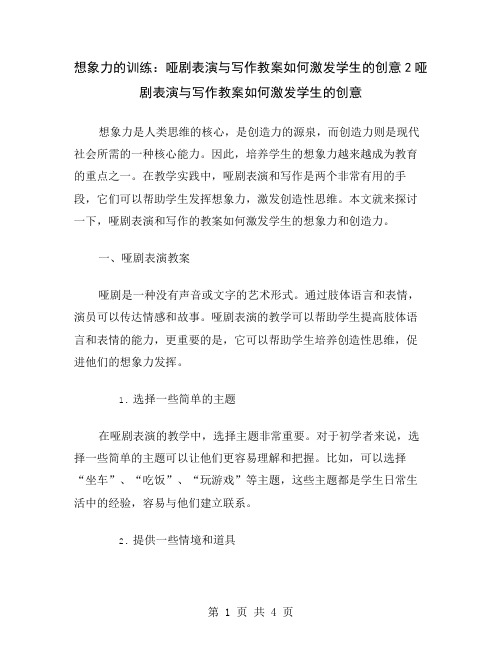 想象力的训练：哑剧表演与写作教案如何激发学生的创意2哑剧表演与写作教案如何激发学生的创意

想象力是人类思维的核心，是创造力的源泉，而创造力则是现代社会所需的一种核心能力。因此，培养学生的想象力越来越成为教育的重点之一。在教学实践中，哑剧表演和写作是两个非常有用的手段，它们可以帮助学生发挥想象力，激发创造性思维。本文就来探讨一下，哑剧表演和写作的教案如何激发学生的想象力和创造力。

一、哑剧表演教案

哑剧是一种没有声音或文字的艺术形式。通过肢体语言和表情，演员可以传达情感和故事。哑剧表演的教学可以帮助学生提高肢体语言和表情的能力，更重要的是，它可以帮助学生培养创造性思维，促进他们的想象力发挥。

1. 选择一些简单的主题

在哑剧表演的教学中，选择主题非常重要。对于初学者来说，选择一些简单的主题可以让他们更容易理解和把握。比如，可以选择“坐车”、“吃饭”、“玩游戏”等主题，这些主题都是学生日常生活中的经验，容易与他们建立联系。

2. 提供一些情境和道具

第 1 页 共 4 页